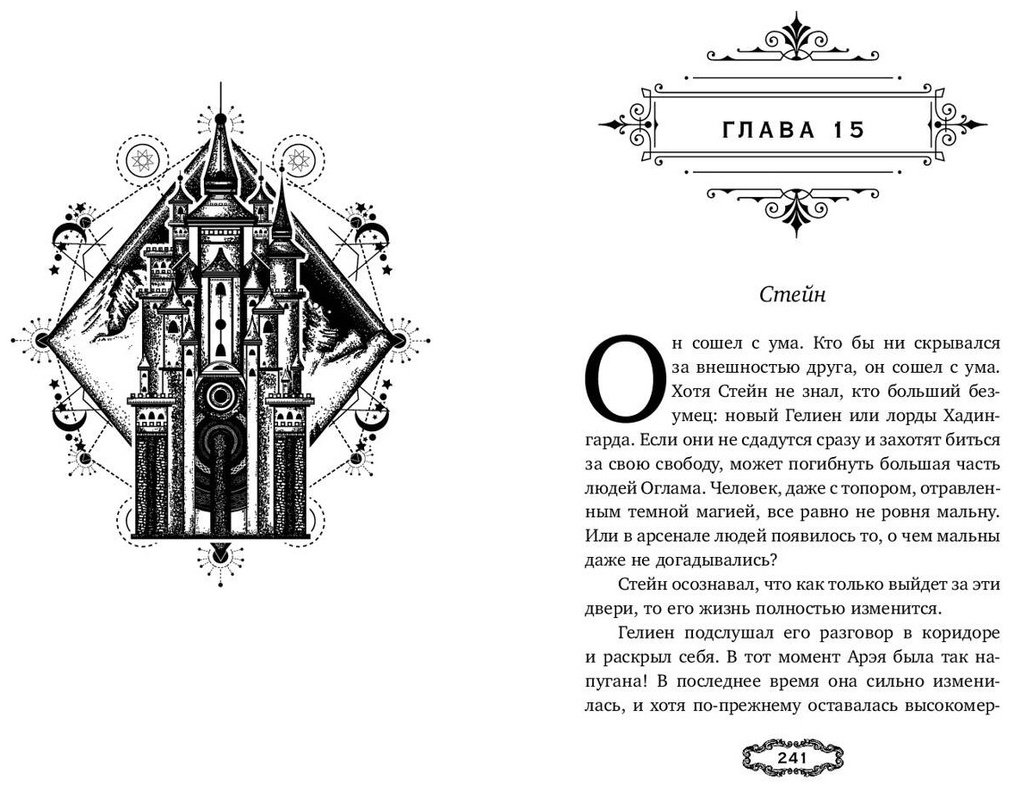 ГЛАВА 15

Стейн

Он сошел с ума. Кто бы ни скрывался за внешностью друга, он сошел с ума. Хотя Стейн не знал, кто больший безумец: новый Гелиен или лорды Хадингарда. Если они не сдадутся сразу и захотят биться за свою свободу, может погибнуть большая часть людей Оглама. Человек, даже с топором, отравленным темной магией, все равно не ровня мальну. Или в арсенале людей появилось то, о чем мальны даже не догадывались?

Стейн осознавал, что как только выйдет за эти двери, то его жизнь полностью изменится.

Гелиен подслушал его разговор в коридоре и раскрыл себя. В тот момент Арэя была так напугана! В последнее время она сильно изменилась, и хотя по-прежнему оставалась высокомер-

241